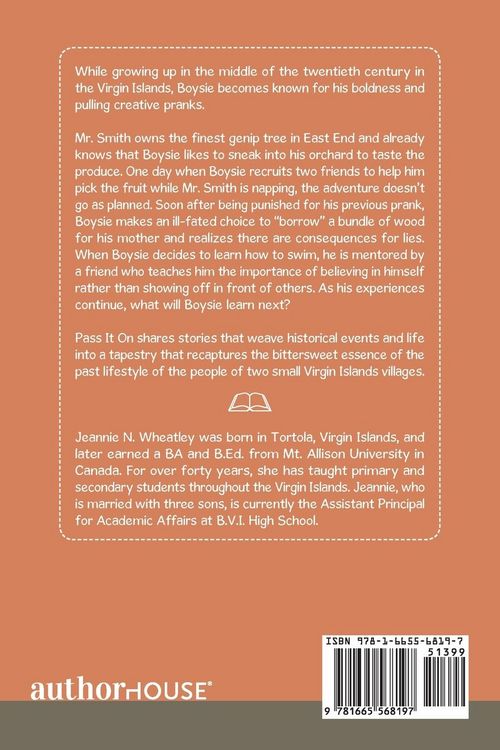 While growing up in the middle of the twentieth century in the Virgin Islands, Boysie becomes known for his boldness and pulling creative pranks.

Mr. Smith owns the finest genip tree in East End and already knows that Boysie likes to sneak into his orchard to taste the produce. One day when Boysie recruits two friends to help him pick the fruit while Mr. Smith is napping, the adventure doesn't go as planned. Soon after being punished for his previous prank, Boysie makes an ill-fated choice to "borrow" a bundle of wood for his mother and realizes there are consequences for lies. When Boysie decides to learn how to swim, he is mentored by a friend who teaches him the importance of believing in himself rather than showing off in front of others. As his experiences continue, what will Boysie learn next?

Pass It On shares stories that weave historical events and life into a tapestry that recaptures the bittersweet essence of the past lifestyle of the people of two small Virgin Islands villages.

Jeannie N. Wheatley was born in Tortola, Virgin Islands, and later earned a BA and B.Ed. from Mt. Allison University in Canada. For over forty years, she has taught primary and secondary students throughout the Virgin Islands. Jeannie, who is married with three sons, is currently the Assistant Principal for Academic Affairs at B.V.I. High School.

authorHOUSE®

ISBN 978-1-6655-6819-7
51399
9 781665 568197